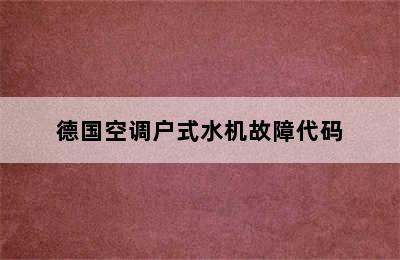 德国空调户式水机故障代码